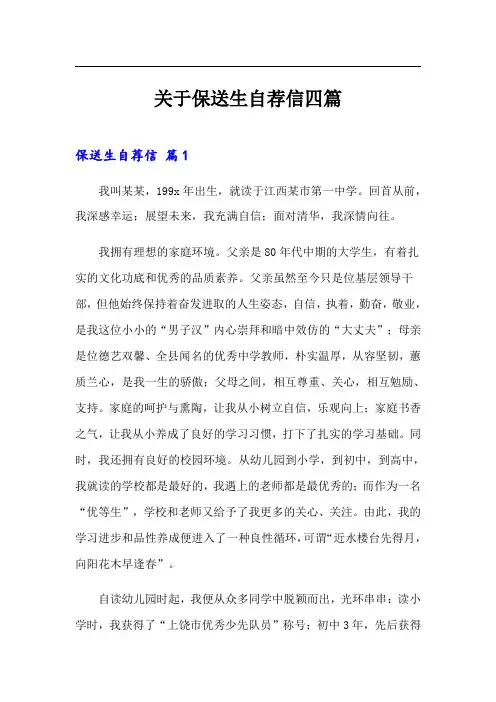 关于保送生自荐信四篇

保送生自荐信 篇1

我叫某某，199x年出生，就读于江西某市第一中学。回首从前，我深感幸运；展望未来，我充满自信；面对清华，我深情向往。

我拥有理想的家庭环境。父亲是80年代中期的大学生，有着扎实的文化功底和优秀的品质素养。父亲虽然至今只是位基层领导干部，但他始终保持着奋发进取的人生姿态，自信，执着，勤奋，敬业，是我这位小小的“男子汉”内心崇拜和暗中效仿的“大丈夫”；母亲是位德艺双馨、全县闻名的优秀中学教师，朴实温厚，从容坚韧，蕙质兰心，是我一生的骄傲；父母之间，相互尊重、关心，相互勉励、支持。家庭的呵护与熏陶，让我从小树立自信，乐观向上；家庭书香之气，让我从小养成了良好的学习习惯，打下了扎实的学习基础。同时，我还拥有良好的校园环境。从幼儿园到小学，到初中，到高中，我就读的学校都是最好的，我遇上的老师都是最优秀的；而作为一名“优等生”，学校和老师又给予了我更多的关心、关注。由此，我的学习进步和品性养成便进入了一种良性循环，可谓“近水楼台先得月，向阳花木早逢春”。

自读幼儿园时起，我便从众多同学中脱颖而出，光环串串：读小学时，我获得了“上饶市优秀少先队员”称号；初中3年，先后获得